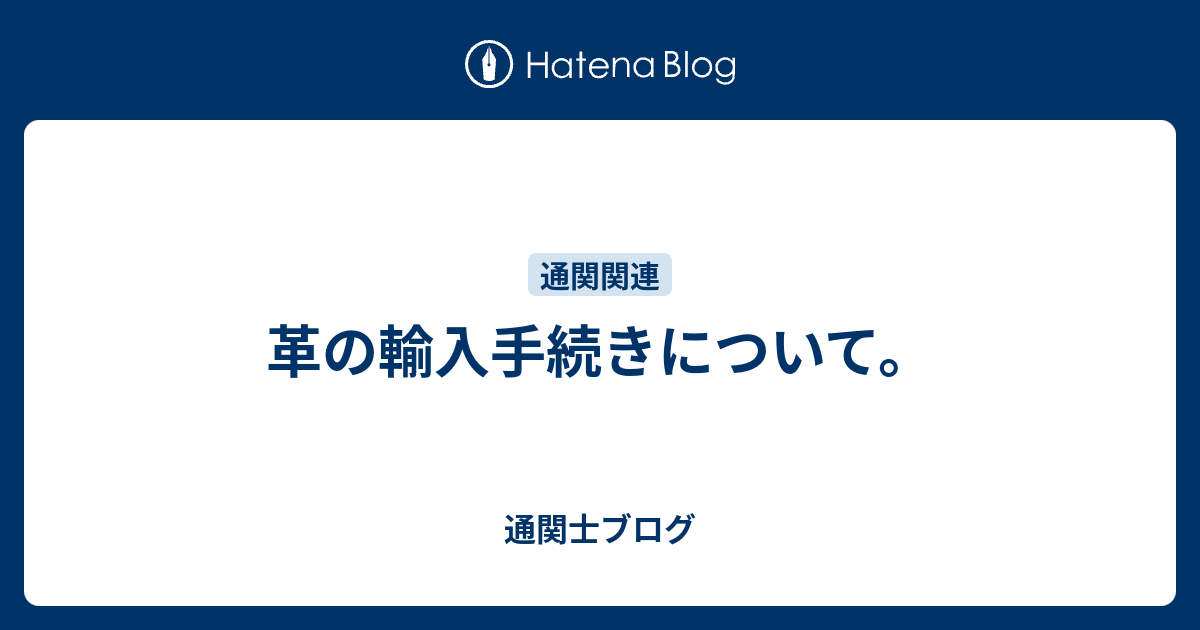 Hatena Blog

通関関連

革の輸入手続きについて。

通関士ブログ